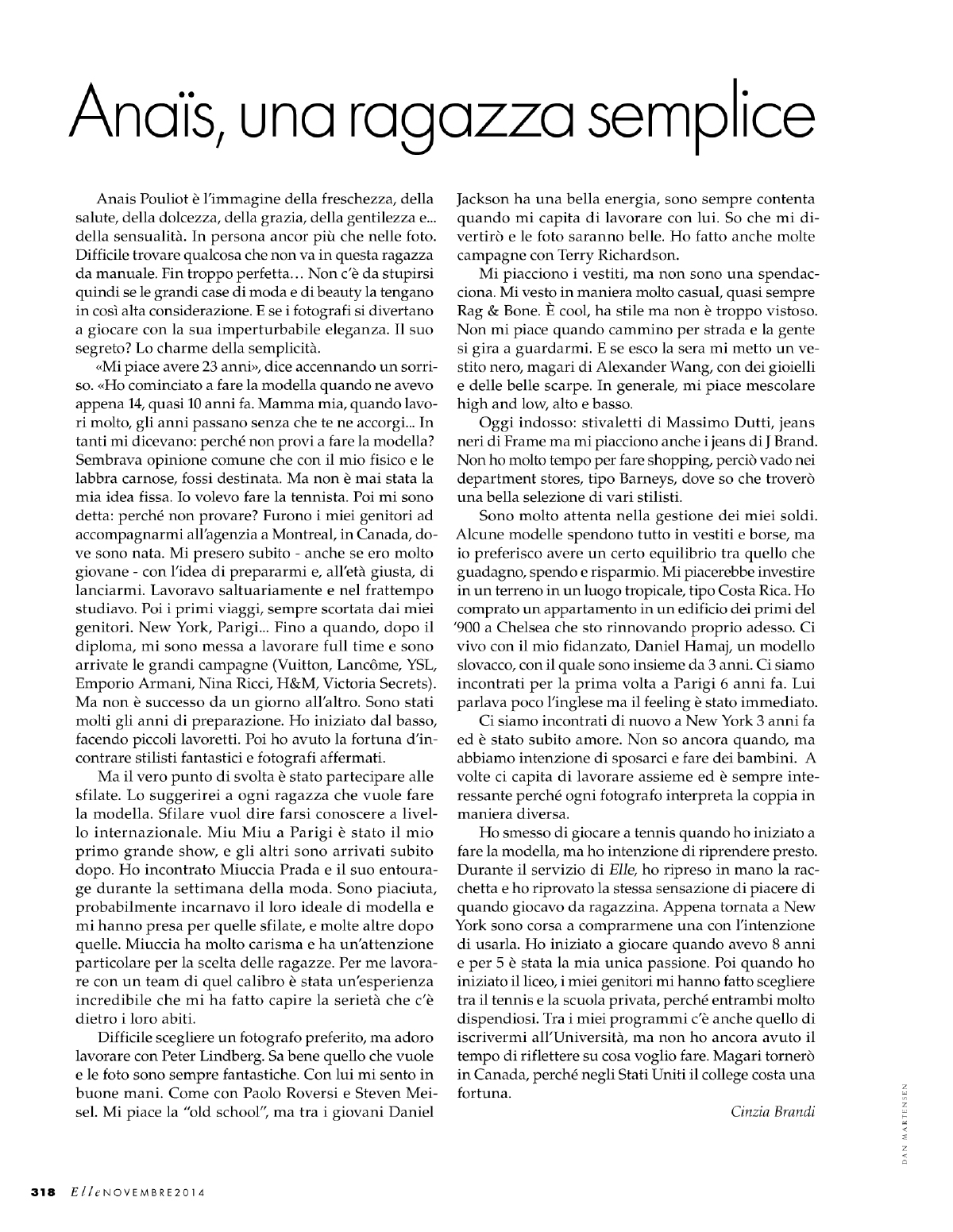 Anaïs, una ragazza semplice

Anais Pouliot è l'immagine della freschezza, della salute, della dolcezza, della grazia, della gentilezza e... della sensualità. In persona ancor più che nelle foto. Difficile trovare qualcosa che non va in questa ragazza da manuale. Fin troppo perfetta... Non c'è da stupirsi quindi se le grandi case di moda e di beauty la tengano in così alta considerazione. E se i fotografi si divertano a giocare con la sua imperturbabile eleganza. Il suo segreto? Lo charme della semplicità.

«Mi piace avere 23 anni», dice accennando un sorriso. «Ho cominciato a fare la modella quando ne avevo appena 14, quasi 10 anni fa. Mamma mia, quando lavori molto, gli anni passano senza che te ne accorgi... In tanti mi dicevano: perché non provi a fare la modella? Sembrava opinione comune che con il mio fisico e le labbra carnose, fossi destinata. Ma non è mai stata la mia idea fissa. Io volevo fare la tennista. Poi mi sono detta: perché non provare? Furono i miei genitori ad accompagnarmi all'agenzia a Montreal, in Canada, dove sono nata. Mi presero subito - anche se ero molto giovane - con l'idea di prepararmi e, all'età giusta, di lanciarmi. Lavoravo saltuariamente e nel frattempo studiavo. Poi i primi viaggi, sempre scortata dai miei genitori. New York, Parigi... Fino a quando, dopo il diploma, mi sono messa a lavorare full time e sono arrivate le grandi campagne (Vuitton, Lancôme, YSL, Emporio Armani, Nina Ricci, H&M, Victoria Secrets). Ma non è successo da un giorno all'altro. Sono stati molti gli anni di preparazione. Ho iniziato dal basso, facendo piccoli lavoretti. Poi ho avuto la fortuna d'incontrare stilisti fantastici e fotografi affermati.

Ma il vero punto di svolta è stato partecipare alle sfilate. Lo suggerirei a ogni ragazza che vuole fare la modella. Sfilare vuol dire farsi conoscere a livello internazionale. Miu Miu a Parigi è stato il mio primo grande show, e gli altri sono arrivati subito dopo. Ho incontrato Miuccia Prada e il suo entourage durante la settimana della moda. Sono piaciuta, probabilmente incarnavo il loro ideale di modella e mi hanno presa per quelle sfilate, e molte altre dopo quelle. Miuccia ha molto carisma e ha un'attenzione particolare per la scelta delle ragazze. Per me lavorare con un team di quel calibro è stata un'esperienza incredibile che mi ha fatto capire la serietà che c'è dietro i loro abiti.

Difficile scegliere un fotografo preferito, ma adoro lavorare con Peter Lindberg. Sa bene quello che vuole e le foto sono sempre fantastiche. Con lui mi sento in buone mani. Come con Paolo Roversi e Steven Meisel. Mi piace la "old school", ma tra i giovani Daniel Jackson ha una bella energia, sono sempre contenta quando mi capita di lavorare con lui. So che mi divertirò e le foto saranno belle. Ho fatto anche molte campagne con Terry Richardson.

Mi piacciono i vestiti, ma non sono una spendacciona. Mi vesto in maniera molto casual, quasi sempre Rag & Bone. È cool, ha stile ma non è troppo vistoso. Non mi piace quando cammino per strada e la gente si gira a guardarmi. E se esco la sera mi metto un vestito nero, magari di Alexander Wang, con dei gioielli e delle belle scarpe. In generale, mi piace mescolare high and low, alto e basso.

Oggi indosso: stivaletti di Massimo Dutti, jeans neri di Frame ma mi piacciono anche i jeans di J Brand. Non ho molto tempo per fare shopping, perciò vado nei department stores, tipo Barneys, dove so che troverò una bella selezione di vari stilisti.

Sono molto attenta nella gestione dei miei soldi. Alcune modelle spendono tutto in vestiti e borse, ma io preferisco avere un certo equilibrio tra quello che guadagno, spendo e risparmio. Mi piacerebbe investire in un terreno in un luogo tropicale, tipo Costa Rica. Ho comprato un appartamento in un edificio dei primi del '900 a Chelsea che sto rinnovando proprio adesso. Ci vivo con il mio fidanzato, Daniel Hamaj, un modello slovacco, con il quale sono insieme da 3 anni. Ci siamo incontrati per la prima volta a Parigi 6 anni fa. Lui parlava poco l'inglese ma il feeling è stato immediato.

Ci siamo incontrati di nuovo a New York 3 anni fa ed è stato subito amore. Non so ancora quando, ma abbiamo intenzione di sposarci e fare dei bambini. A volte ci capita di lavorare assieme ed è sempre interessante perché ogni fotografo interpreta la coppia in maniera diversa.

Ho smesso di giocare a tennis quando ho iniziato a fare la modella, ma ho intenzione di riprendere presto. Durante il servizio di Elle, ho ripreso in mano la racchetta e ho riprovato la stessa sensazione di piacere di quando giocavo da ragazzina. Appena tornata a New York sono corsa a comprarmene una con l'intenzione di usarla. Ho iniziato a giocare quando avevo 8 anni e per 5 è stata la mia unica passione. Poi quando ho iniziato il liceo, i miei genitori mi hanno fatto scegliere tra il tennis e la scuola privata, perché entrambi molto dispendiosi. Tra i miei programmi c'è anche quello di iscrivermi all'Università, ma non ho ancora avuto il tempo di riflettere su cosa voglio fare. Magari tornerò in Canada, perché negli Stati Uniti il college costa una fortuna.

Cinzia Brandi

DAN MARTENSEN

318 Elle NOVEMBRE 2014